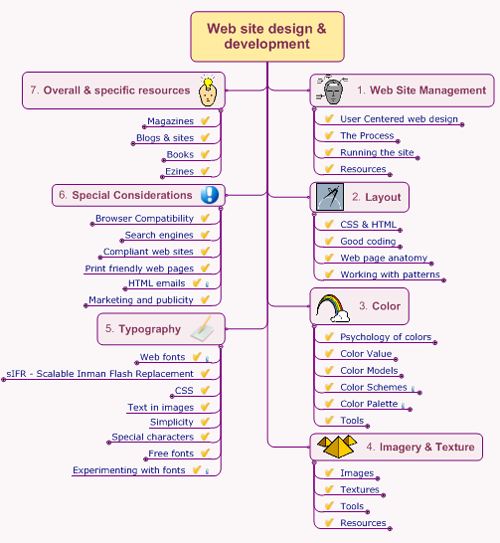 Web site design & development

7. Overall & specific resources

Magazines
Blogs & sites
Books
Ezines

6. Special Considerations

Browser Compatibility
Search engines
Compliant web sites
Print friendly web pages
HTML emails
Marketing and publicity

5. Typography

Web fonts
sIFR - Scalable Inman Flash Replacement
CSS
Text in images
Simplicity
Special characters
Free fonts
Experimenting with fonts

1. Web Site Management

User Centered web design
The Process
Running the site
Resources

2. Layout

CSS & HTML
Good coding
Web page anatomy
Working with patterns

3. Color

Psychology of colors
Color Value
Color Models
Color Schemes
Color Palette
Tools

4. Imagery & Texture

Images
Textures
Tools
Resources